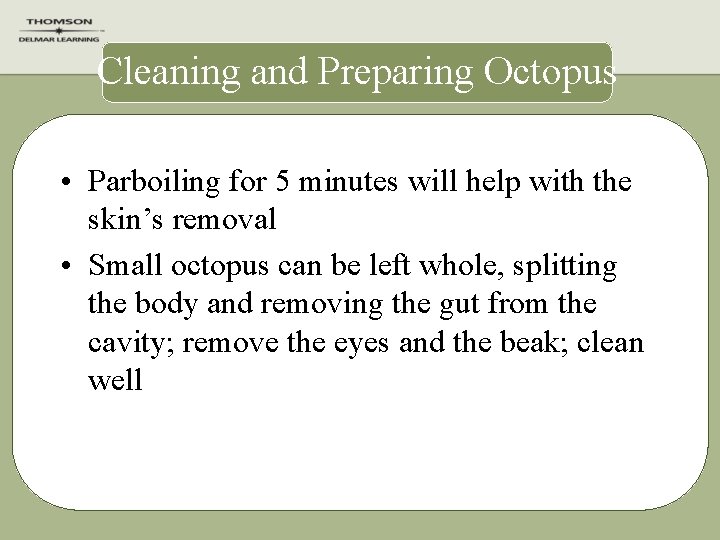 THOMSON
DELMAR LEARNING

Cleaning and Preparing Octopus

• Parboiling for 5 minutes will help with the skin’s removal
• Small octopus can be left whole, splitting the body and removing the gut from the cavity; remove the eyes and the beak; clean well